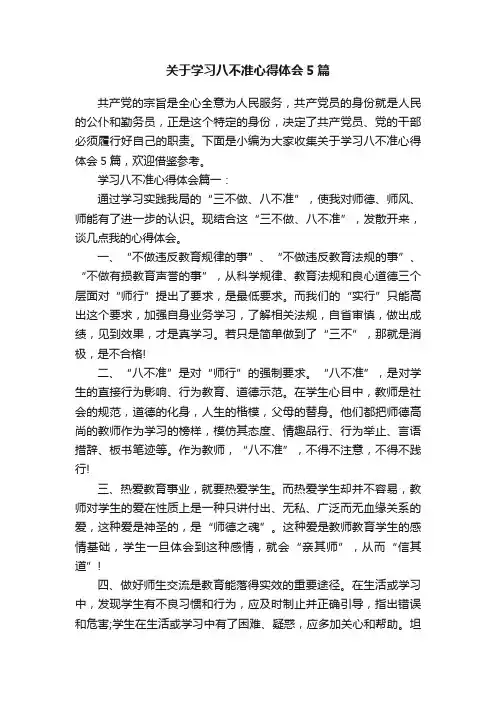 关于学习八不准心得体会5篇

共产党的宗旨是全心全意为人民服务，共产党员的身份就是人民的公仆和勤务员，正是这个特定的身份，决定了共产党员、党的干部必须履行好自己的职责。下面是小编为大家收集关于学习八不准心得体会5篇，欢迎借鉴参考。

学习八不准心得体会篇一：

通过学习实践我局的“三不做、八不准”，使我对师德、师风、师能有了进一步的认识。现结合这“三不做、八不准”，发散开来，谈几点我的心得体会。

一、“不做违反教育规律的事”、“不做违反教育法规的事”、“不做有损教育声誉的事”，从科学规律、教育法规和良心道德三个层面对“师行”提出了要求，是最低要求。而我们的“实行”只能高出这个要求，加强自身业务学习，了解相关法规，自省审慎，做出成绩，见到效果，才是真学习。若只是简单做到了“三不”，那就是消极，是不合格!

二、“八不准”是对“师行”的强制要求。“八不准”，是对学生的直接行为影响、行为教育、道德示范。在学生心目中，教师是社会的规范，道德的化身，人生的楷模，父母的替身。他们都把师德高尚的教师作为学习的榜样，模仿其态度、情趣品行、行为举止、言语措辞、板书笔迹等。作为教师，“八不准”，不得不注意，不得不践行!

三、热爱教育事业，就要热爱学生。而热爱学生却并不容易，教师对学生的爱在性质上是一种只讲付出、无私、广泛而无血缘关系的爱，这种爱是神圣的，是“师德之魂”。这种爱是教师教育学生的感情基础，学生一旦体会到这种感情，就会“亲其师”，从而“信其道”!

四、做好师生交流是教育能落得实效的重要途径。在生活或学习中，发现学生有不良习惯和行为，应及时制止并正确引导，指出错误和危害;学生在生活或学习中有了困难、疑惑，应多加关心和帮助。坦